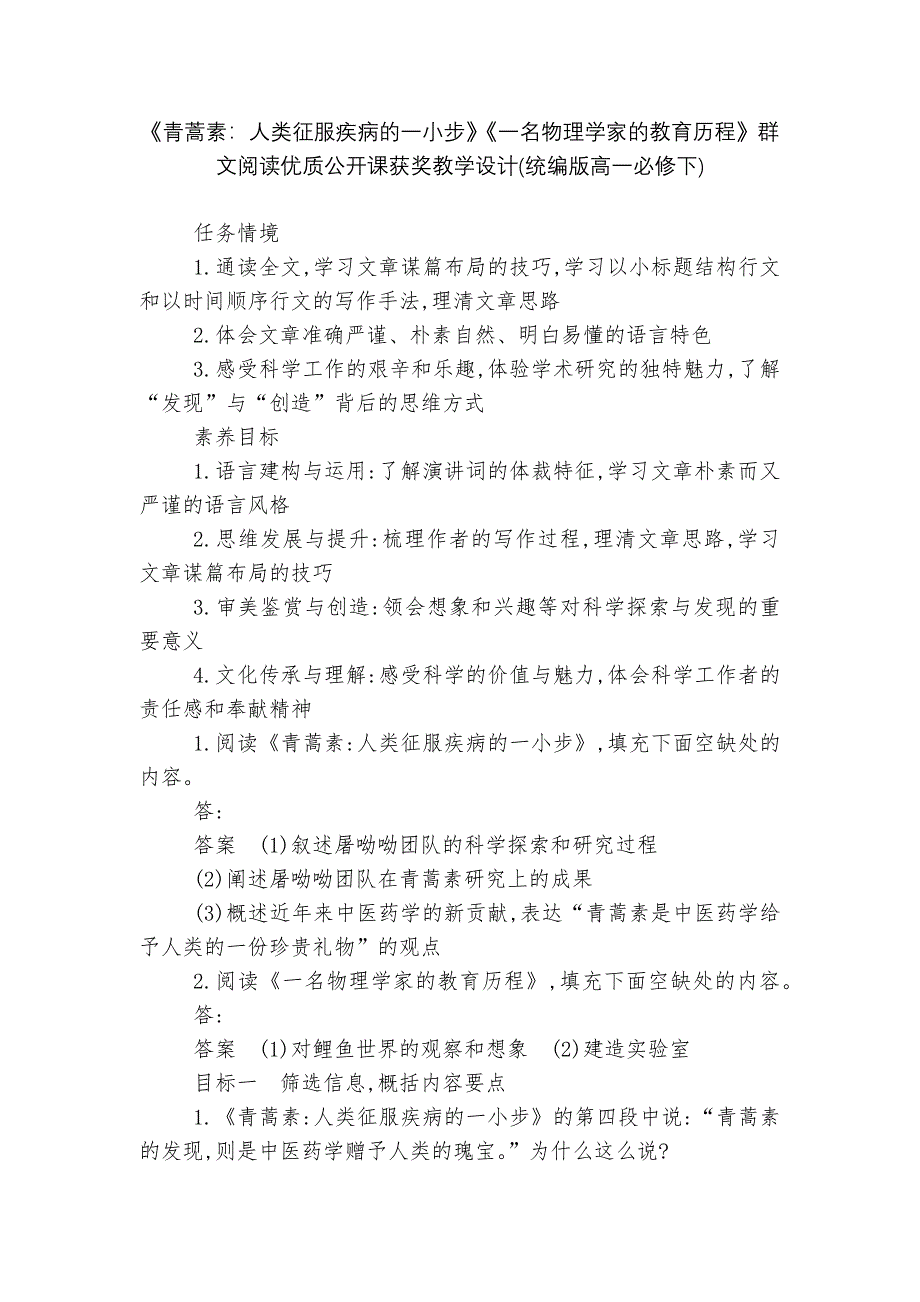 《青蒿素：人类征服疾病的一小步》《一名物理学家的教育历程》群文阅读优质公开课获奖教学设计(统编版高一必修下)

任务情境

1.通读全文,学习文章谋篇布局的技巧,学习以小标题结构行文和以时间顺序行文的写作手法,理清文章思路

2.体会文章准确严谨、朴素自然、明白易懂的语言特色

3.感受科学工作的艰辛和乐趣,体验学术研究的独特魅力,了解“发现”与“创造”背后的思维方式

素养目标

1.语言建构与运用:了解演讲词的体裁特征,学习文章朴素而又严谨的语言风格

2.思维发展与提升:梳理作者的写作过程,理清文章思路,学习文章谋篇布局的技巧

3.审美鉴赏与创造:领会想象和兴趣等对科学探索与发现的重要意义

4.文化传承与理解:感受科学的价值与魅力,体会科学工作者的责任感和奉献精神

1.阅读《青蒿素:人类征服疾病的一小步》,填充下面空缺处的内容。

答:

答案 (1)叙述屠呦呦团队的科学探索和研究过程

(2)阐述屠呦呦团队在青蒿素研究上的成果

(3)概述近年来中医药学的新贡献,表达“青蒿素是中医药学给予人类的一份珍贵礼物”的观点

2.阅读《一名物理学家的教育历程》,填充下面空缺处的内容。

答:

答案 (1)对鲤鱼世界的观察和想象 (2)建造实验室

目标一 筛选信息,概括内容要点

1.《青蒿素:人类征服疾病的一小步》的第四段中说:“青蒿素的发现,则是中医药学赠予人类的瑰宝。”为什么这么说?